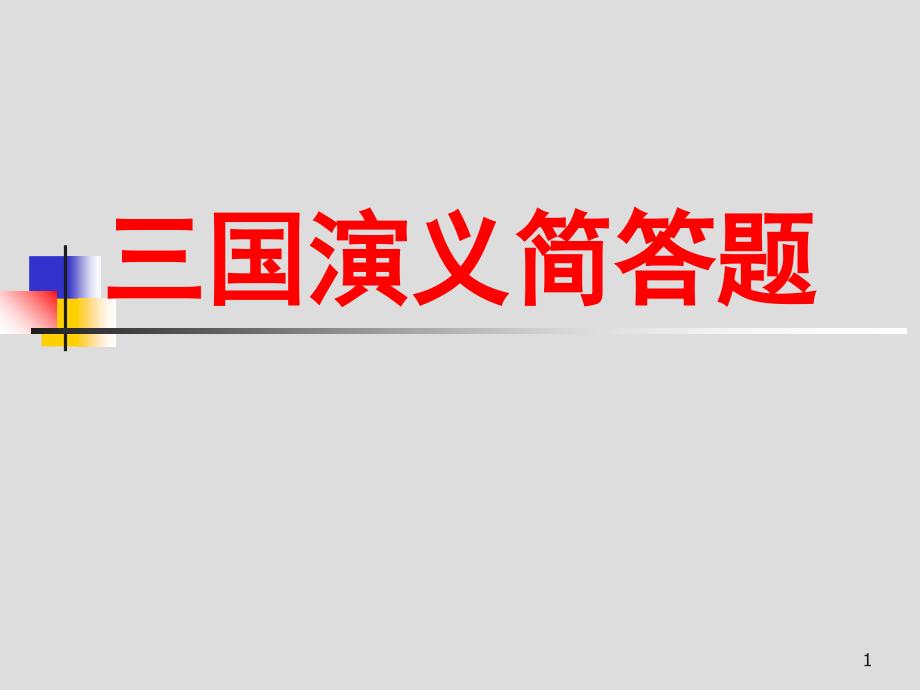 三国演义简答题

1